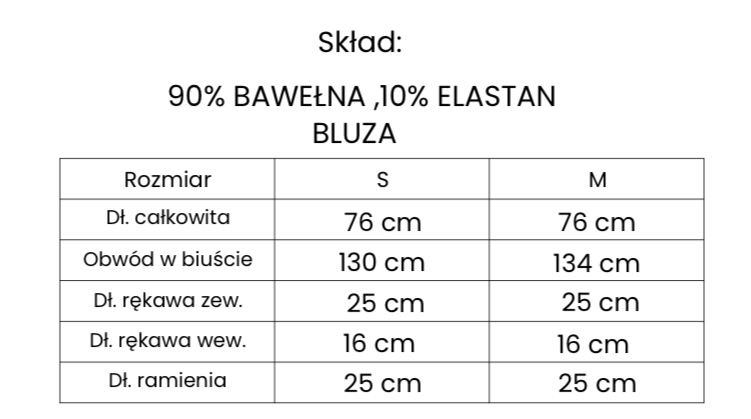 Skład:

90% BAWEŁNA ,10% ELASTAN
BLUZA

| Rozmiar | S | M |
|---|---|---|
| Dł. całkowita | 76 cm | 76 cm |
| Obwód w biuście | 130 cm | 134 cm |
| Dł. rękawa zew. | 25 cm | 25 cm |
| Dł. rękawa wew. | 16 cm | 16 cm |
| Dł. ramienia | 25 cm | 25 cm |